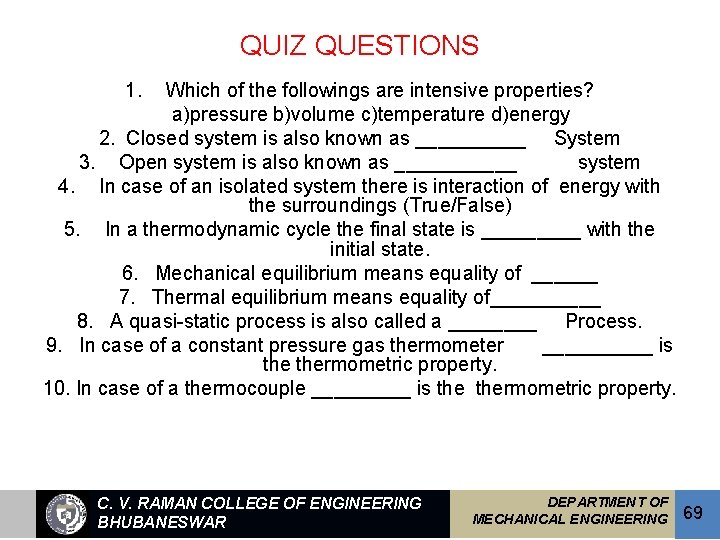 QUIZ QUESTIONS

1. Which of the followings are intensive properties?
a)pressure b)volume c)temperature d)energy
2. Closed system is also known as __________ System
3. Open system is also known as ___________ system
4. In case of an isolated system there is interaction of energy with the surroundings (True/False)
5. In a thermodynamic cycle the final state is _________ with the initial state.
6. Mechanical equilibrium means equality of ______
7. Thermal equilibrium means equality of__________
8. A quasi-static process is also called a ________ Process.
9. In case of a constant pressure gas thermometer __________ is the thermometric property.
10. In case of a thermocouple _________ is the thermometric property.

C. V. RAMAN COLLEGE OF ENGINEERING
BHUBANESWAR

DEPARTMENT OF
MECHANICAL ENGINEERING

69